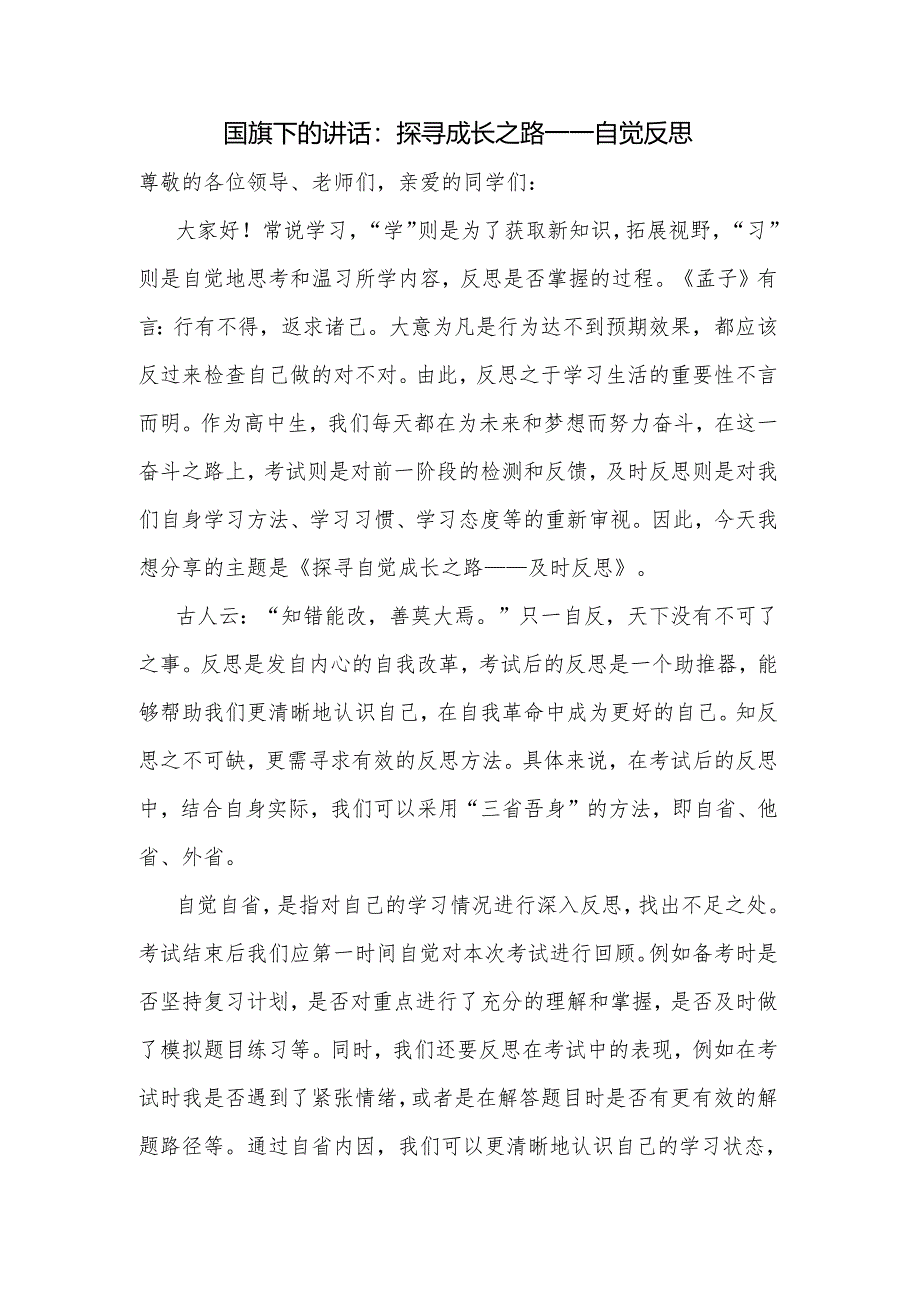 国旗下的讲话：探寻成长之路——自觉反思

尊敬的各位领导、老师们，亲爱的同学们：

大家好！常说学习，“学”则是为了获取新知识，拓展视野，“习”则是自觉地思考和温习所学内容，反思是否掌握的过程。《孟子》有言：行有不得，返求诸己。大意为凡是行为达不到预期效果，都应该反过来检查自己做的对不对。由此，反思之于学习生活的重要性不言而明。作为高中生，我们每天都在为未来和梦想而努力奋斗，在这一奋斗之路上，考试则是对前一阶段的检测和反馈，及时反思则是对我们自身学习方法、学习习惯、学习态度等的重新审视。因此，今天我想分享的主题是《探寻自觉成长之路——及时反思》。

古人云：“知错能改，善莫大焉。”只一自反，天下没有不可了之事。反思是发自内心的自我改革，考试后的反思是一个助推器，能够帮助我们更清晰地认识自己，在自我革命中成为更好的自己。知反思之不可缺，更需寻求有效的反思方法。具体来说，在考试后的反思中，结合自身实际，我们可以采用“三省吾身”的方法，即自省、他省、外省。

自觉自省，是指对自己的学习情况进行深入反思，找出不足之处。考试结束后我们应第一时间自觉对本次考试进行回顾。例如备考时是否坚持复习计划，是否对重点进行了充分的理解和掌握，是否及时做了模拟题目练习等。同时，我们还要反思在考试中的表现，例如在考试时我是否遇到了紧张情绪，或者是在解答题目时是否有更有效的解题路径等。通过自省内因，我们可以更清晰地认识自己的学习状态，